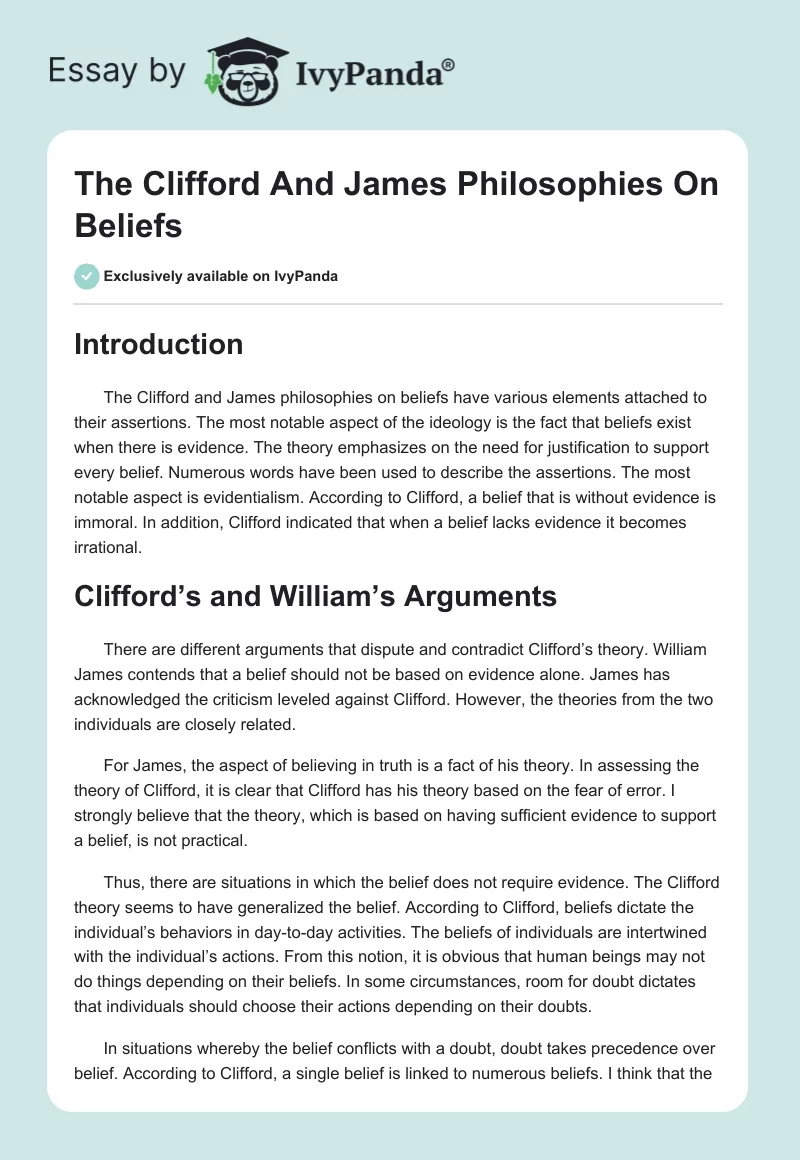 Essay by IvyPanda®

The Clifford And James Philosophies On Beliefs

Exclusively available on IvyPanda

Introduction

The Clifford and James philosophies on beliefs have various elements attached to their assertions. The most notable aspect of the ideology is the fact that beliefs exist when there is evidence. The theory emphasizes on the need for justification to support every belief. Numerous words have been used to describe the assertions. The most notable aspect is evidentialism. According to Clifford, a belief that is without evidence is immoral. In addition, Clifford indicated that when a belief lacks evidence it becomes irrational.

Clifford's and William's Arguments

There are different arguments that dispute and contradict Clifford's theory. William James contends that a belief should not be based on evidence alone. James has acknowledged the criticism leveled against Clifford. However, the theories from the two individuals are closely related.

For James, the aspect of believing in truth is a fact of his theory. In assessing the theory of Clifford, it is clear that Clifford has his theory based on the fear of error. I strongly believe that the theory, which is based on having sufficient evidence to support a belief, is not practical.

Thus, there are situations in which the belief does not require evidence. The Clifford theory seems to have generalized the belief. According to Clifford, beliefs dictate the individual's behaviors in day-to-day activities. The beliefs of individuals are intertwined with the individual's actions. From this notion, it is obvious that human beings may not do things depending on their beliefs. In some circumstances, room for doubt dictates that individuals should choose their actions depending on their doubts.

In situations whereby the belief conflicts with a doubt, doubt takes precedence over belief. According to Clifford, a single belief is linked to numerous beliefs. I think that the